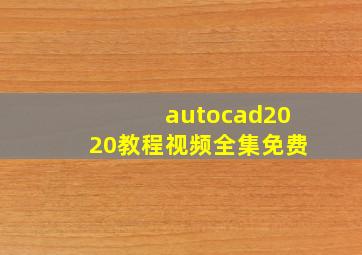 autocad2020教程视频全集免费